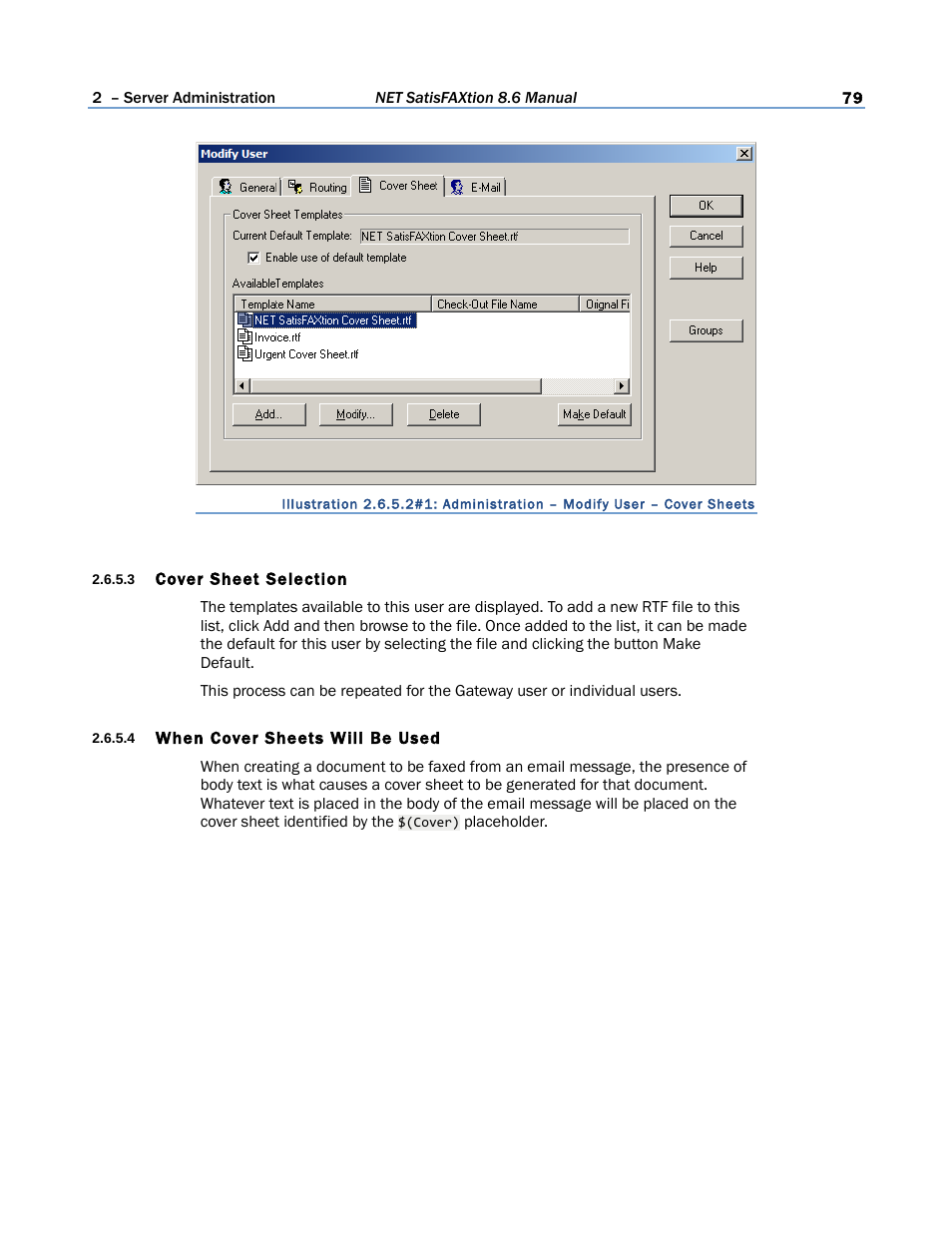 2 – Server Administration NET SatisFAXtion 8.6 Manual 79

Modify User

General Routing Cover Sheet E-Mail

Cover Sheet Templates

Current Default Template: NET SatisFAXtion Cover Sheet.rtf

Enable use of default template

AvailableTemplates

| Template Name | Check-Out File Name | Orignal Fi |
|---|---|---|
| NET SatisFAXtion Cover Sheet.rtf | | |
| Invoice.rtf | | |
| Urgent Cover Sheet.rtf | | |

Add... Modify... Delete Make Default

OK

Cancel

Help

Groups

Illustration 2.6.5.2#1: Administration – Modify User – Cover Sheets

2.6.5.3 Cover Sheet Selection

The templates available to this user are displayed. To add a new RTF file to this list, click Add and then browse to the file. Once added to the list, it can be made the default for this user by selecting the file and clicking the button Make Default.

This process can be repeated for the Gateway user or individual users.

2.6.5.4 When Cover Sheets Will Be Used

When creating a document to be faxed from an email message, the presence of body text is what causes a cover sheet to be generated for that document. Whatever text is placed in the body of the email message will be placed on the cover sheet identified by the $(Cover) placeholder.